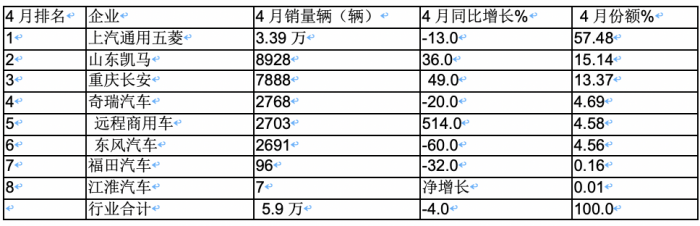 | 4 月排名 | 企业 | 4 月销量辆（辆） | 4 月同比增长% | 4 月份额% |
|---|---|---|---|---|
| 1 | 上汽通用五菱 | 3.39 万 | -13.0 | 57.48 |
| 2 | 山东凯马 | 8928 | 36.0 | 15.14 |
| 3 | 重庆长安 | 7888 | 49.0 | 13.37 |
| 4 | 奇瑞汽车 | 2768 | -20.0 | 4.69 |
| 5 | 远程商用车 | 2703 | 514.0 | 4.58 |
| 6 | 东风汽车 | 2691 | -60.0 | 4.56 |
| 7 | 福田汽车 | 96 | -32.0 | 0.16 |
| 8 | 江淮汽车 | 7 | 净增长 | 0.01 |
|  | 行业合计 | 5.9 万 | -4.0 | 100.0 |